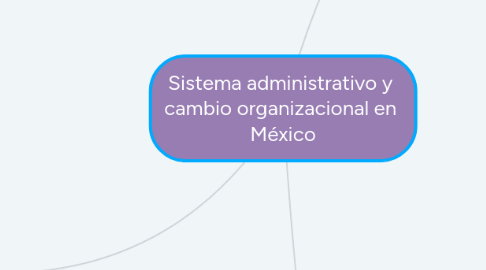 Sistema administrativo y cambio organizacional en México